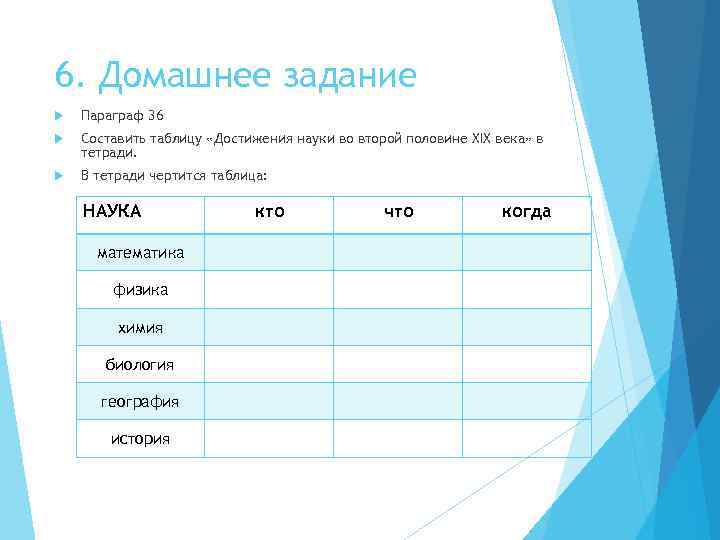 6. Домашнее задание

Параграф 36

Составить таблицу «Достижения науки во второй половине XIX века» в тетради.

В тетради чертится таблица:

| НАУКА | кто | что | когда |
|---|---|---|---|
| математика | | | |
| физика | | | |
| химия | | | |
| биология | | | |
| география | | | |
| история | | | |